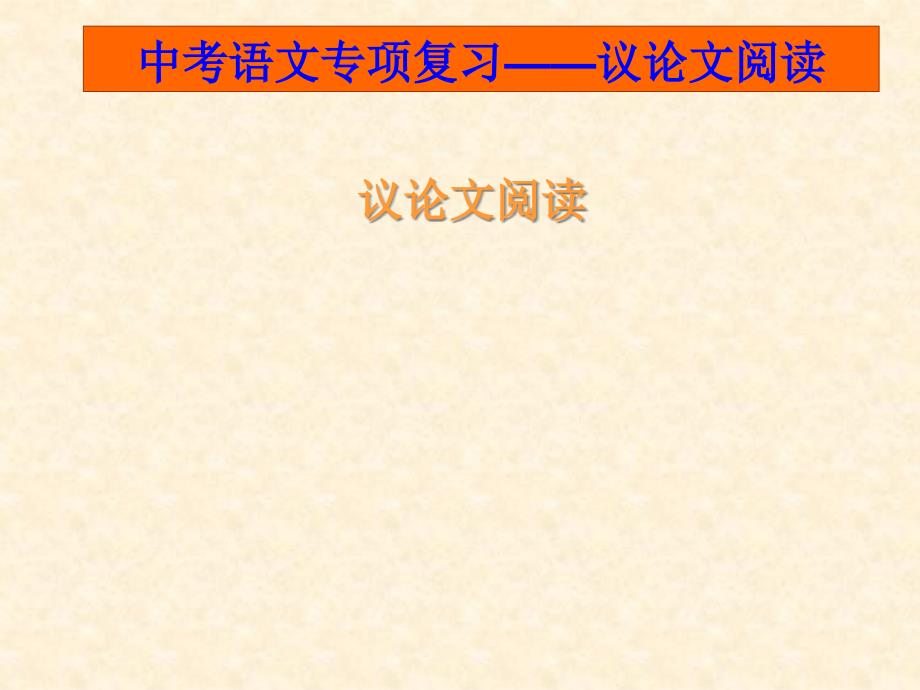 中考语文专项复习——议论文阅读

议论文阅读